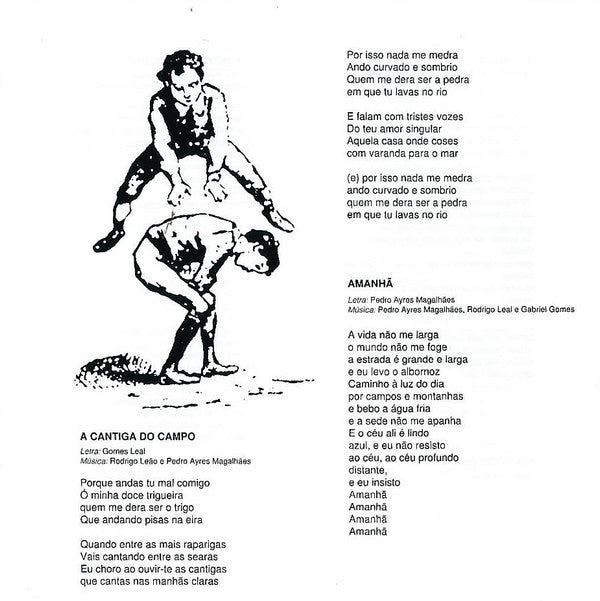 A CANTIGA DO CAMPO

Letra: Gomes Leal
Música: Rodrigo Leão e Pedro Ayres Magalhães

Porque andas tu mal comigo
Ó minha doce trigueira
quem me dera ser o trigo
Que andando pisas na eira

Quando entre as mais raparigas
Vais cantando entre as searas
Eu choro ao ouvir-te as cantigas
que cantas nas manhãs claras

Por isso nada me medra
Ando curvado e sombrio
Quem me dera ser a pedra
em que tu lavas no rio

E falam com tristes vozes
Do teu amor singular
Aquela casa onde coses
com varanda para o mar

(e) por isso nada me medra
ando curvado e sombrio
quem me dera ser a pedra
em que tu lavas no rio

AMANHÃ

Letra: Pedro Ayres Magalhães
Música: Pedro Ayres Magalhães, Rodrigo Leal e Gabriel Gomes

A vida não me larga
o mundo não me foge
a estrada é grande e larga
e eu levo o albornoz
Caminho à luz do dia
por campos e montanhas
e bebo a água fria
e a sede não me apanha
E o céu ali é lindo
azul, e eu não resisto
ao céu, ao céu profundo
distante,
e eu insisto
Amanhã
Amanhã
Amanhã
Amanhã